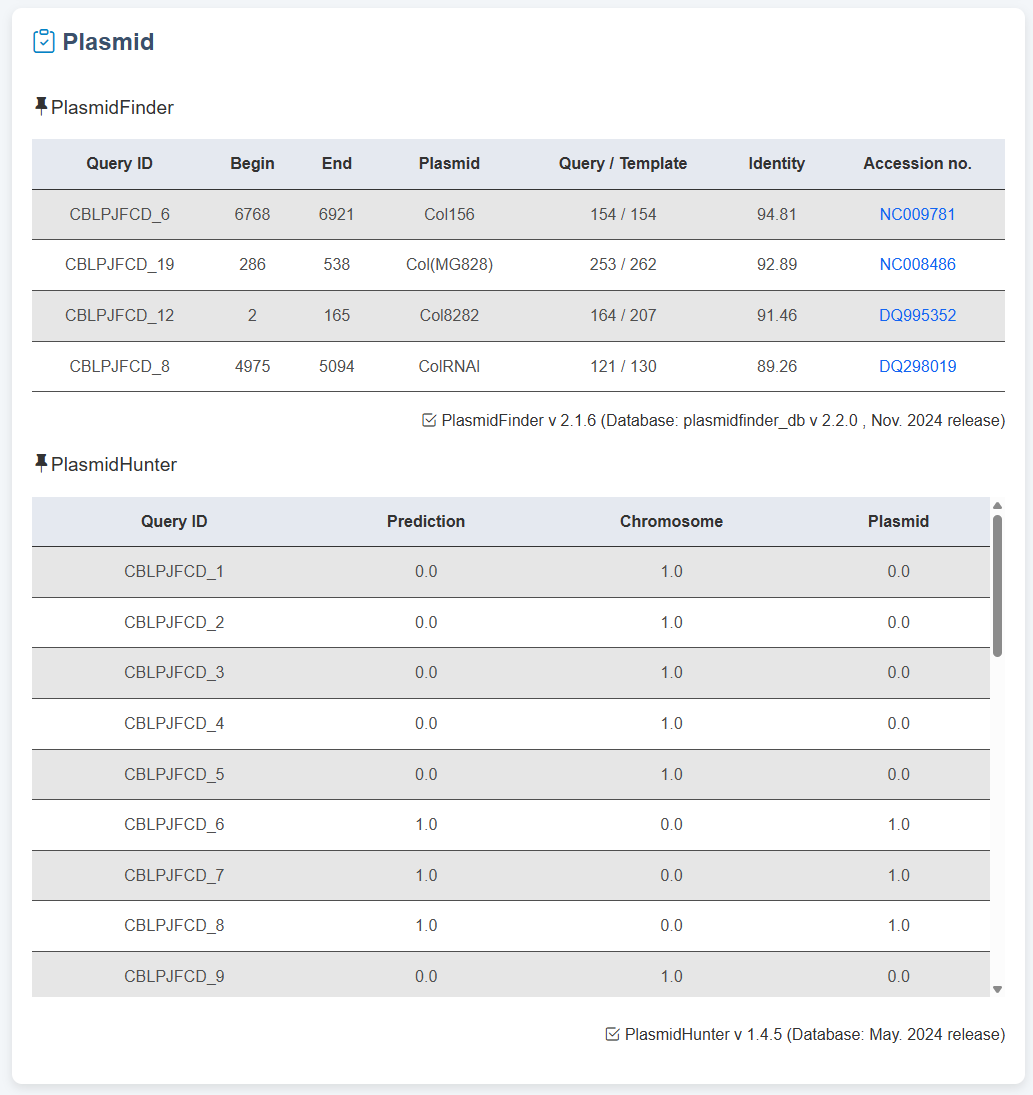 Plasmid

PlasmidFinder

| Query ID | Begin | End | Plasmid | Query / Template | Identity | Accession no. |
|---|---|---|---|---|---|---|
| CBLPJFCD_6 | 6768 | 6921 | Col156 | 154 / 154 | 94.81 | NC009781 |
| CBLPJFCD_19 | 286 | 538 | Col(MG828) | 253 / 262 | 92.89 | NC008486 |
| CBLPJFCD_12 | 2 | 165 | Col8282 | 164 / 207 | 91.46 | DQ995352 |
| CBLPJFCD_8 | 4975 | 5094 | ColRNAI | 121 / 130 | 89.26 | DQ298019 |

PlasmidFinder v 2.1.6 (Database: plasmidfinder_db v 2.2.0 , Nov. 2024 release)

PlasmidHunter

| Query ID | Prediction | Chromosome | Plasmid |
|---|---|---|---|
| CBLPJFCD_1 | 0.0 | 1.0 | 0.0 |
| CBLPJFCD_2 | 0.0 | 1.0 | 0.0 |
| CBLPJFCD_3 | 0.0 | 1.0 | 0.0 |
| CBLPJFCD_4 | 0.0 | 1.0 | 0.0 |
| CBLPJFCD_5 | 0.0 | 1.0 | 0.0 |
| CBLPJFCD_6 | 1.0 | 0.0 | 1.0 |
| CBLPJFCD_7 | 1.0 | 0.0 | 1.0 |
| CBLPJFCD_8 | 1.0 | 0.0 | 1.0 |
| CBLPJFCD_9 | 0.0 | 1.0 | 0.0 |

PlasmidHunter v 1.4.5 (Database: May. 2024 release)